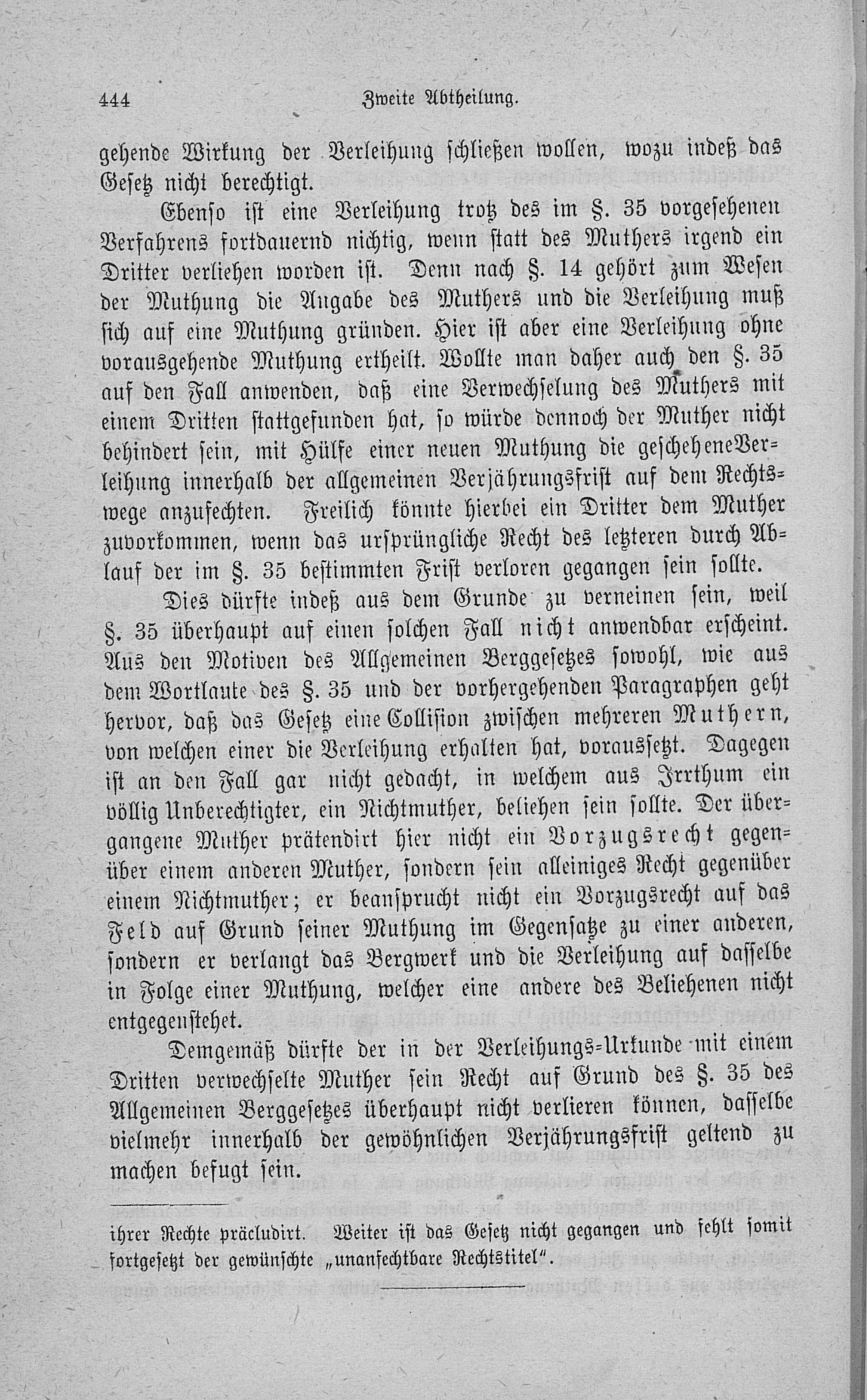 444 Zweite Abtheilung.

gehende Wirkung der Verleihung schließen wollen, wozu indeß das Gesetz nicht berechtigt.

Ebenso ist eine Verleihung trotz des im §. 35 vorgesehenen Verfahrens fortdauernd nichtig, wenn statt des Muthers irgend ein Dritter verliehen worden ist. Denn nach §. 14 gehört zum Wesen der Muthung die Angabe des Muthers und die Verleihung muß sich auf eine Muthung gründen. Hier ist aber eine Verleihung ohne vorausgehende Muthung ertheilt. Wollte man daher auch den §. 35 auf den Fall anwenden, daß eine Verwechselung des Muthers mit einem Dritten stattgefunden hat, so würde dennoch der Muther nicht behindert sein, mit Hülfe einer neuen Muthung die geschehene Verleihung innerhalb der allgemeinen Verjährungsfrist auf dem Rechtswege anzufechten. Freilich könnte hierbei ein Dritter dem Muther zuvorkommen, wenn das ursprüngliche Recht des letzteren durch Ablauf der im §. 35 bestimmten Frist verloren gegangen sein sollte.

Dies dürfte indeß aus dem Grunde zu verneinen sein, weil §. 35 überhaupt auf einen solchen Fall nicht anwendbar erscheint. Aus den Motiven des Allgemeinen Berggesetzes sowohl, wie aus dem Wortlaute des §. 35 und der vorhergehenden Paragraphen geht hervor, daß das Gesetz eine Collision zwischen mehreren Muthern, von welchen einer die Verleihung erhalten hat, voraussetzt. Dagegen ist an den Fall gar nicht gedacht, in welchem aus Irrthum ein völlig Unberechtigter, ein Nichtmuther, beliehen sein sollte. Der übergangene Muther prätendirt hier nicht ein Vorzugsrecht gegenüber einem anderen Muther, sondern sein alleiniges Recht gegenüber einem Nichtmuther; er beansprucht nicht ein Vorzugsrecht auf das Feld auf Grund seiner Muthung im Gegensatze zu einer anderen, sondern er verlangt das Bergwerk und die Verleihung auf dasselbe in Folge einer Muthung, welcher eine andere des Beliehenen nicht entgegenstehet.

Demgemäß dürfte der in der Verleihungs-Urkunde mit einem Dritten verwechselte Muther sein Recht auf Grund des §. 35 des Allgemeinen Berggesetzes überhaupt nicht verlieren können, dasselbe vielmehr innerhalb der gewöhnlichen Verjährungsfrist geltend zu machen befugt sein.

ihrer Rechte präcludirt. Weiter ist das Gesetz nicht gegangen und fehlt somit fortgesetzt der gewünschte „unanfechtbare Rechtstitel".